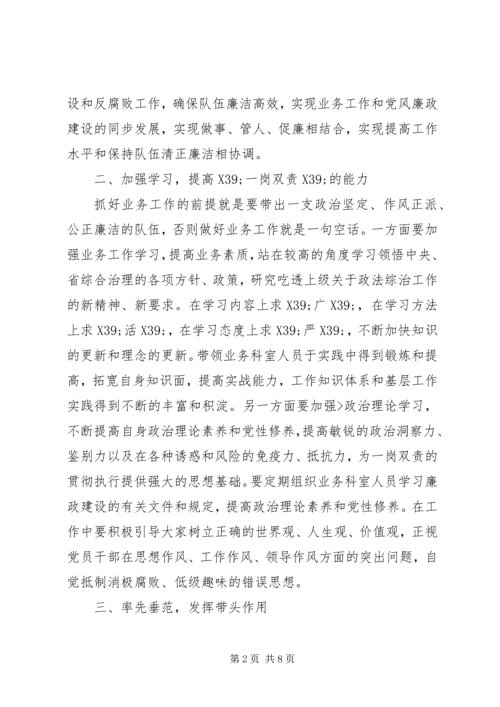 设和反腐败工作，确保队伍廉洁高效，实现业务工作和党风廉政建设的同步发展，实现做事、管人、促廉相结合，实现提高工作水平和保持队伍清正廉洁相协调。

二、加强学习，提高 X39;一岗双责 X39;的能力

抓好业务工作的前提就是要带出一支政治坚定、作风正派、公正廉洁的队伍，否则做好业务工作就是一句空话。一方面要加强业务工作学习，提高业务素质，站在较高的角度学习领悟中央、省综合治理的各项方针、政策，研究吃透上级关于政法综治工作的新精神、新要求。在学习内容上求 X39;广 X39;，在学习方法上求 X39;活 X39;，在学习态度上求 X39;严 X39;，不断加快知识的更新和理念的更新。带领业务科室人员于实践中得到锻炼和提高，拓宽自身知识面，提高实战能力，工作知识体系和基层工作实践得到不断的丰富和积淀。另一方面要加强>政治理论学习，不断提高自身政治理论素养和党性修养，提高敏锐的政治洞察力、鉴别力以及在各种诱惑和风险的免疫力、抵抗力，为一岗双责的贯彻执行提供强大的思想基础。要定期组织业务科室人员学习廉政建设的有关文件和规定，提高政治理论素养和党性修养。在工作中要积极引导大家树立正确的世界观、人生观、价值观，正视党员干部在思想作风、工作作风、领导作风方面的突出问题，自觉抵制消极腐败、低级趣味的错误思想。

三、率先垂范，发挥带头作用

第 2 页 共 8 页